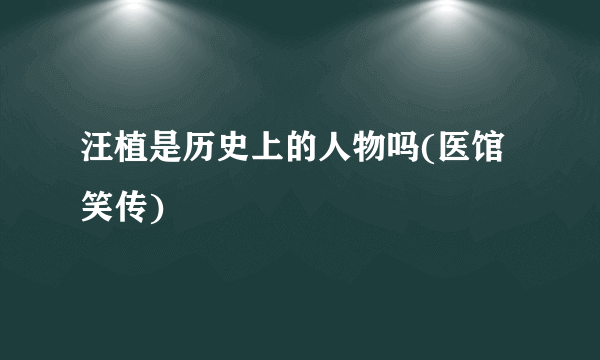 汪植是历史上的人物吗(医馆笑传)